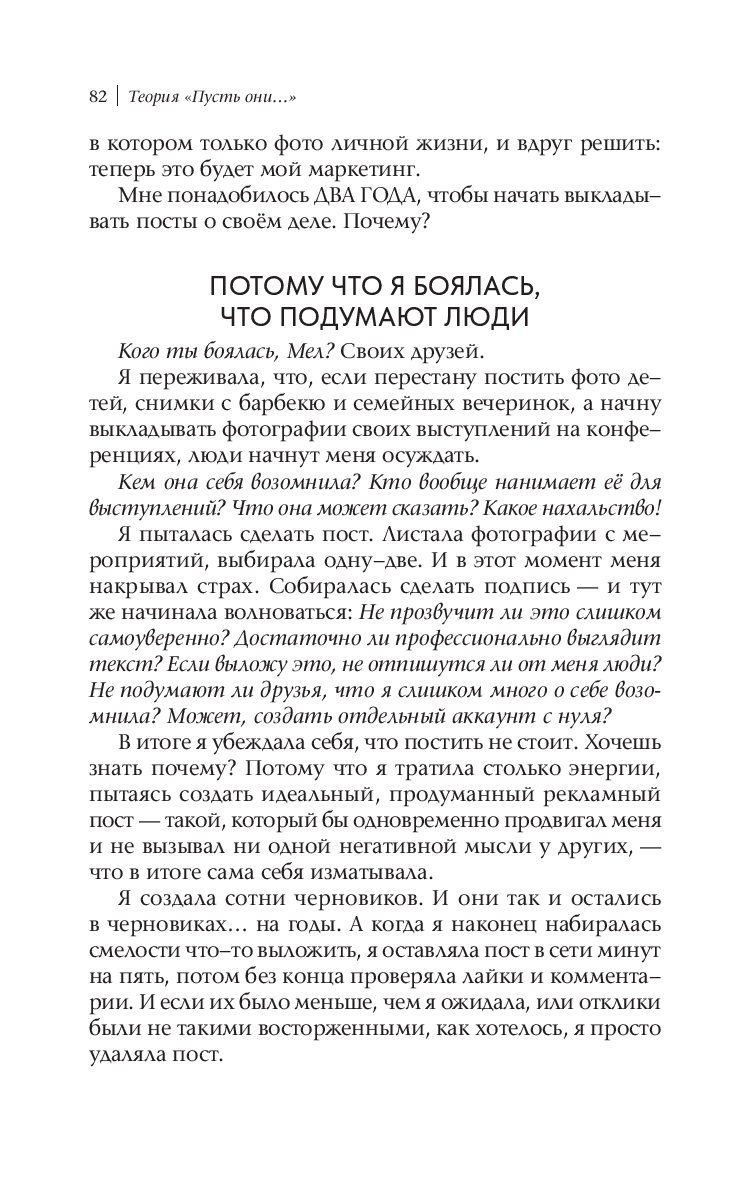 82 | Теория «Пусть они…»

в котором только фото личной жизни, и вдруг решить: теперь это будет мой маркетинг.

Мне понадобилось ДВА ГОДА, чтобы начать выкладывать посты о своём деле. Почему?

ПОТОМУ ЧТО Я БОЯЛАСЬ, ЧТО ПОДУМАЮТ ЛЮДИ

Кого ты боялась, Мел? Своих друзей.

Я переживала, что, если перестану постить фото детей, снимки с барбекю и семейных вечеринок, а начну выкладывать фотографии своих выступлений на конференциях, люди начнут меня осуждать.

Кем она себя возомнила? Кто вообще нанимает её для выступлений? Что она может сказать? Какое нахальство!

Я пыталась сделать пост. Листала фотографии с мероприятий, выбирала одну–две. И в этот момент меня накрывал страх. Собиралась сделать подпись — и тут же начинала волноваться: Не прозвучит ли это слишком самоуверенно? Достаточно ли профессионально выглядит текст? Если выложу это, не отпишутся ли от меня люди? Не подумают ли друзья, что я слишком много о себе возомнила? Может, создать отдельный аккаунт с нуля?

В итоге я убеждала себя, что постить не стоит. Хочешь знать почему? Потому что я тратила столько энергии, пытаясь создать идеальный, продуманный рекламный пост — такой, который бы одновременно продвигал меня и не вызывал ни одной негативной мысли у других, — что в итоге сама себя изматывала.

Я создала сотни черновиков. И они так и остались в черновиках… на годы. А когда я наконец набиралась смелости что–то выложить, я оставляла пост в сети минут на пять, потом без конца проверяла лайки и комментарии. И если их было меньше, чем я ожидала, или отклики были не такими восторженными, как хотелось, я просто удаляла пост.